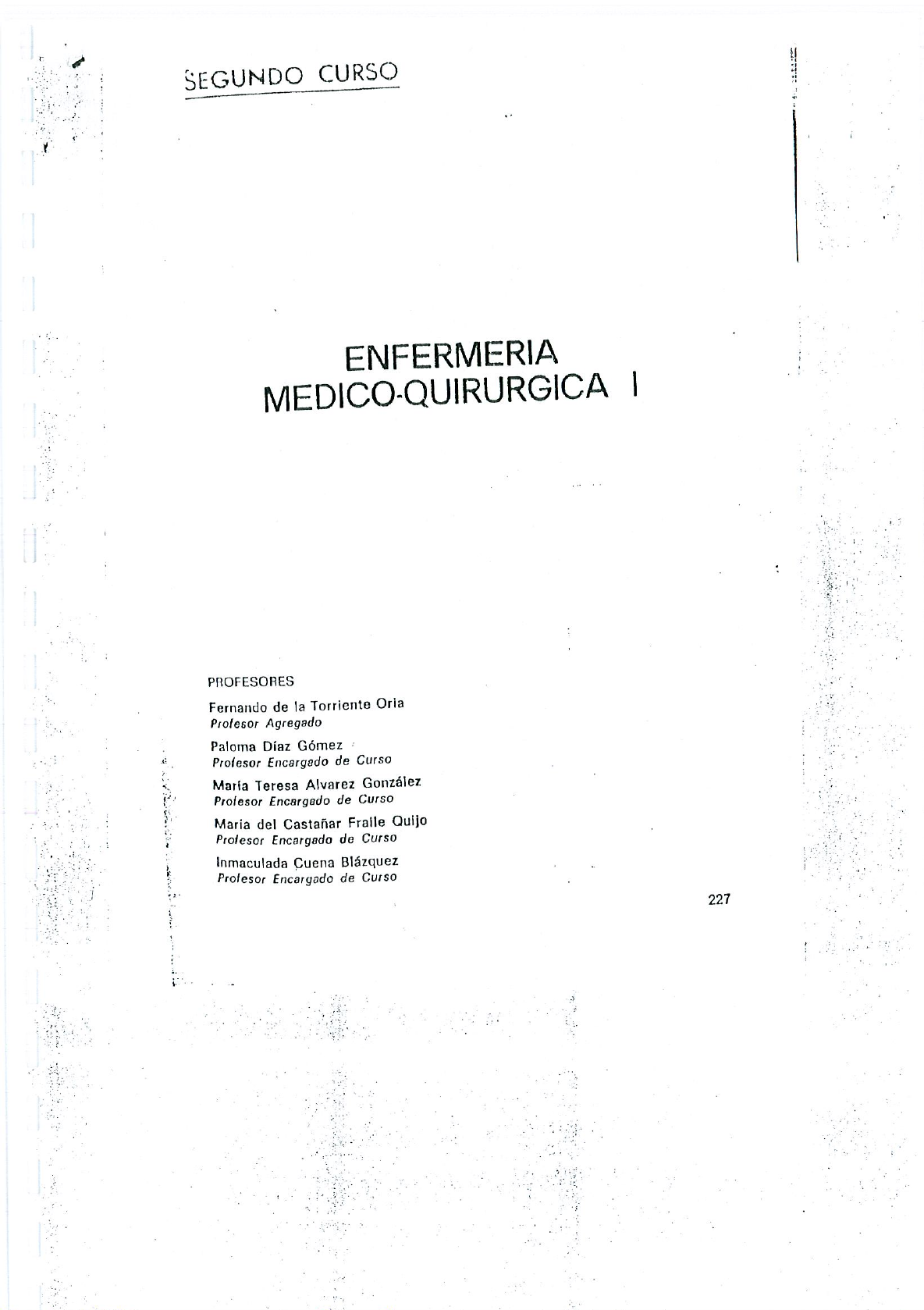 SEGUNDO CURSO

ENFERMERIA
MEDICO-QUIRURGICA I

PROFESORES

Fernando de la Torriente Oria
Profesor Agregado

Paloma Díaz Gómez
Profesor Encargado de Curso

María Teresa Alvarez González
Profesor Encargado de Curso

Maria del Castañar Fraile Quijo
Profesor Encargado de Curso

Inmaculada Cuena Blázquez
Profesor Encargado de Curso

227